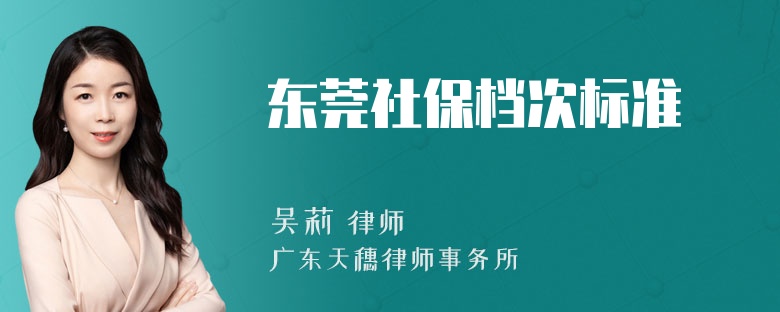 东莞社保档次标准

吴莉 律师
广东天穗律师事务所